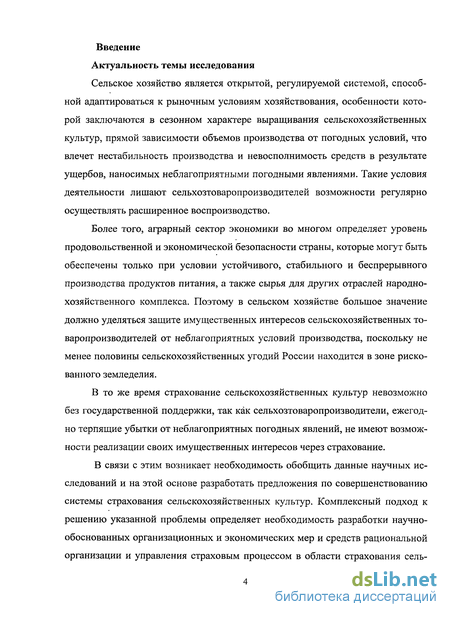 Введение

Актуальность темы исследования

Сельское хозяйство является открытой, регулируемой системой, способной адаптироваться к рыночным условиям хозяйствования, особенности которой заключаются в сезонном характере выращивания сельскохозяйственных культур, прямой зависимости объемов производства от погодных условий, что влечет нестабильность производства и невосполнимость средств в результате ущербов, наносимых неблагоприятными погодными явлениями. Такие условия деятельности лишают сельхозтоваропроизводителей возможности регулярно осуществлять расширенное воспроизводство.

Более того, аграрный сектор экономики во многом определяет уровень продовольственной и экономической безопасности страны, которые могут быть обеспечены только при условии устойчивого, стабильного и беспрерывного производства продуктов питания, а также сырья для других отраслей народнохозяйственного комплекса. Поэтому в сельском хозяйстве большое значение должно уделяться защите имущественных интересов сельскохозяйственных товаропроизводителей от неблагоприятных условий производства, поскольку не менее половины сельскохозяйственных угодий России находится в зоне рискованного земледелия.

В то же время страхование сельскохозяйственных культур невозможно без государственной поддержки, так как сельхозтоваропроизводители, ежегодно терпящие убытки от неблагоприятных погодных явлений, не имеют возможности реализации своих имущественных интересов через страхование.

В связи с этим возникает необходимость обобщить данные научных исследований и на этой основе разработать предложения по совершенствованию системы страхования сельскохозяйственных культур. Комплексный подход к решению указанной проблемы определяет необходимость разработки научнообоснованных организационных и экономических мер и средств рациональной организации и управления страховым процессом в области страхования сель-

4

dsLib.net
библиотека диссертаций